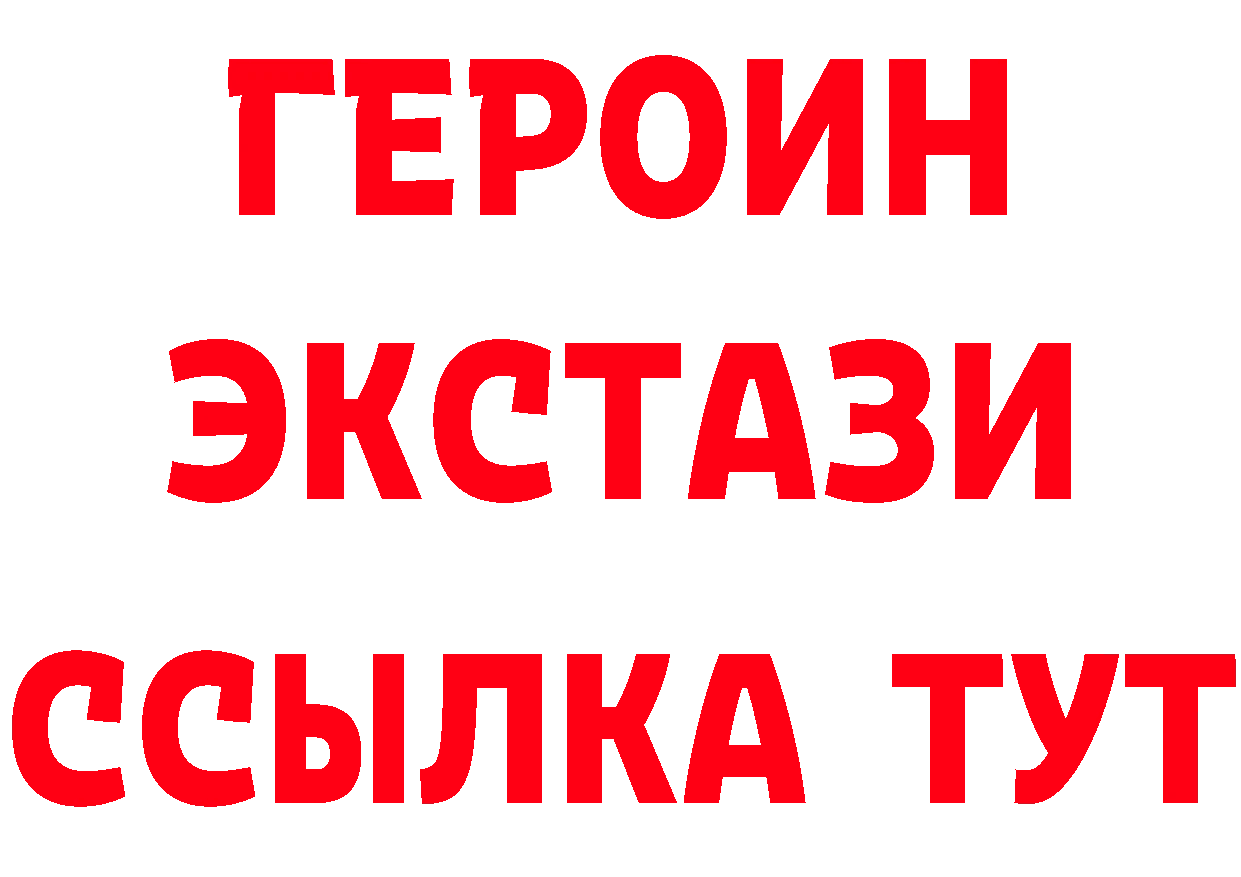 ГЕРОИН
ЭКСТАЗИ
ССЫЛКА ТУТ